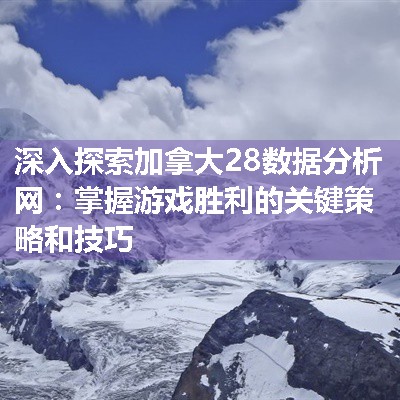 深入探索加拿大28数据分析网：掌握游戏胜利的关键策略和技巧